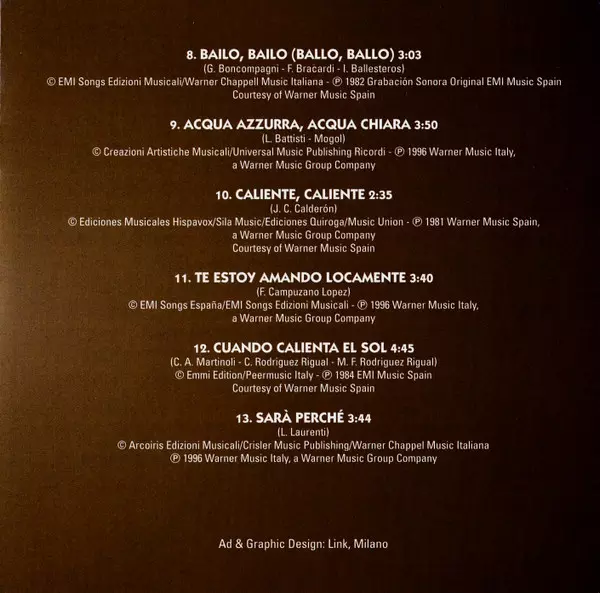 8. BAILO, BAILO (BALLO, BALLO) 3:03
(G. Boncompagni - F. Bracardi - I. Ballesteros)
© EMI Songs Edizioni Musicali/Warner Chappell Music Italiana - ℗ 1982 Grabación Sonora Original EMI Music Spain
Courtesy of Warner Music Spain

9. ACQUA AZZURRA, ACQUA CHIARA 3:50
(L. Battisti - Mogol)
© Creazioni Artistiche Musicali/Universal Music Publishing Ricordi - ℗ 1996 Warner Music Italy, a Warner Music Group Company

10. CALIENTE, CALIENTE 2:35
(J. C. Calderón)
© Ediciones Musicales Hispavox/Sila Music/Ediciones Quiroga/Music Union - ℗ 1981 Warner Music Spain, a Warner Music Group Company
Courtesy of Warner Music Spain

11. TE ESTOY AMANDO LOCAMENTE 3:40
(F. Campuzano Lopez)
© EMI Songs España/EMI Songs Edizioni Musicali - ℗ 1996 Warner Music Italy, a Warner Music Group Company

12. CUANDO CALIENTA EL SOL 4:45
(C. A. Martinoli - C. Rodriguez Rigual - M. F. Rodriguez Rigual)
© Emmi Edition/Peermusic Italy - ℗ 1984 EMI Music Spain
Courtesy of Warner Music Spain

13. SARÀ PERCHÉ 3:44
(L. Laurenti)
© Arcoiris Edizioni Musicali/Crisler Music Publishing/Warner Chappel Music Italiana
℗ 1996 Warner Music Italy, a Warner Music Group Company

Ad & Graphic Design: Link, Milano